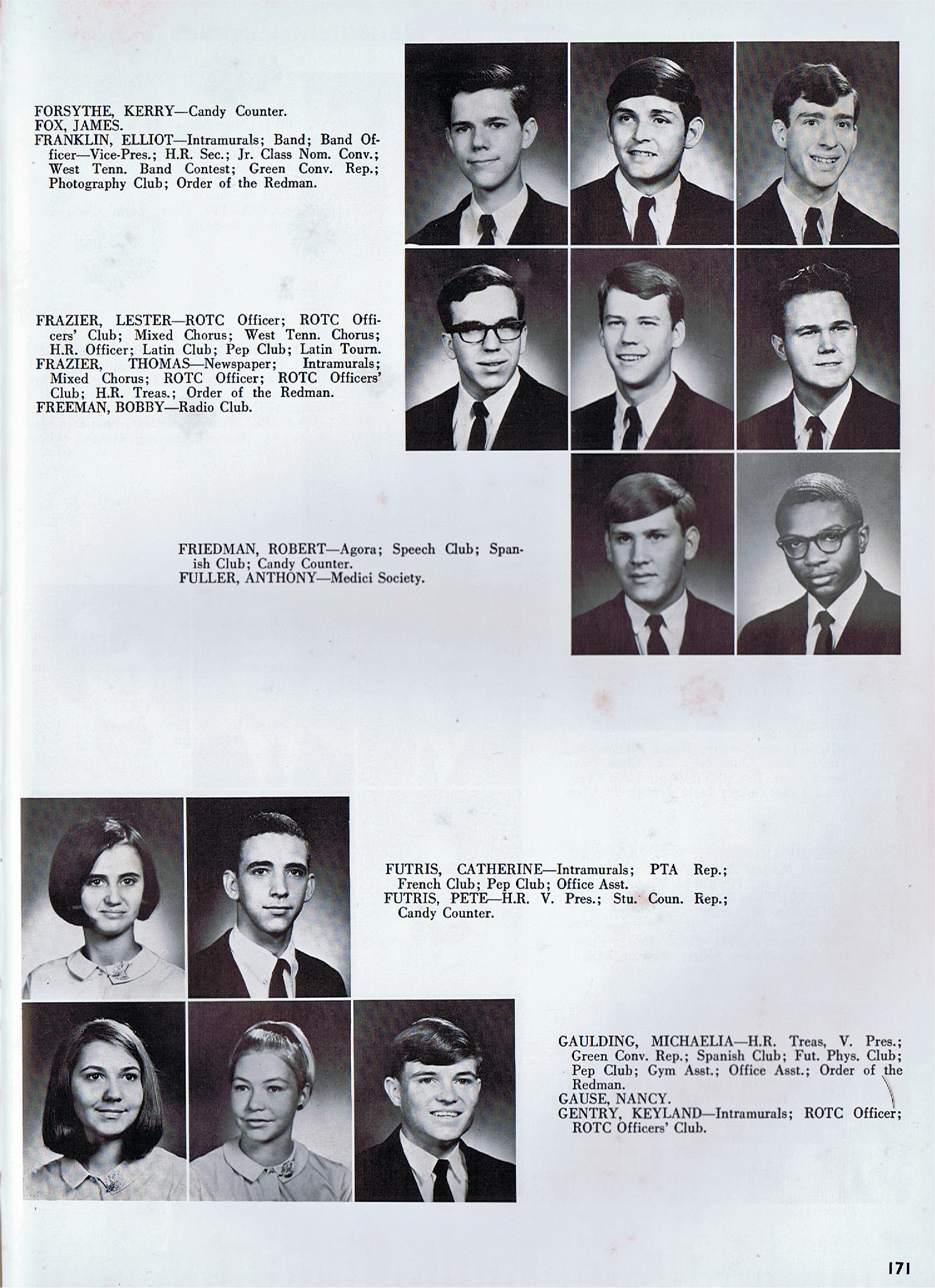 FORSYTHE, KERRY—Candy Counter.
FOX, JAMES.
FRANKLIN, ELLIOT—Intramurals; Band; Band Officer—Vice-Pres.; H.R. Sec.; Jr. Class Nom. Conv.; West Tenn. Band Contest; Green Conv. Rep.; Photography Club; Order of the Redman.

FRAZIER, LESTER—ROTC Officer; ROTC Officers' Club; Mixed Chorus; West Tenn. Chorus; H.R. Officer; Latin Club; Pep Club; Latin Tourn.
FRAZIER, THOMAS—Newspaper; Intramurals; Mixed Chorus; ROTC Officer; ROTC Officers' Club; H.R. Treas.; Order of the Redman.
FREEMAN, BOBBY—Radio Club.

FRIEDMAN, ROBERT—Agora; Speech Club; Spanish Club; Candy Counter.
FULLER, ANTHONY—Medici Society.

FUTRIS, CATHERINE—Intramurals; PTA Rep.; French Club; Pep Club; Office Asst.
FUTRIS, PETE—H.R. V. Pres.; Stu. Coun. Rep.; Candy Counter.

GAULDING, MICHAELIA—H.R. Treas, V. Pres.; Green Conv. Rep.; Spanish Club; Fut. Phys. Club; Pep Club; Gym Asst.; Office Asst.; Order of the Redman.
GAUSE, NANCY.
GENTRY, KEYLAND—Intramurals; ROTC Officer; ROTC Officers' Club.

171